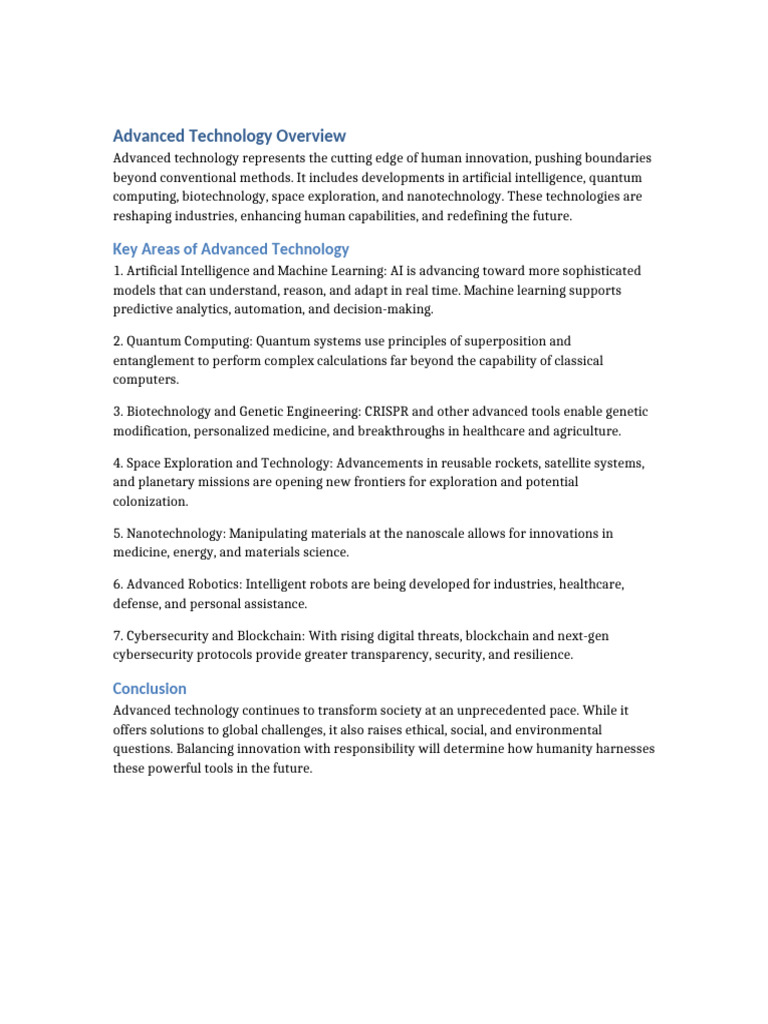 Advanced Technology Overview

Advanced technology represents the cutting edge of human innovation, pushing boundaries beyond conventional methods. It includes developments in artificial intelligence, quantum computing, biotechnology, space exploration, and nanotechnology. These technologies are reshaping industries, enhancing human capabilities, and redefining the future.

Key Areas of Advanced Technology

1. Artificial Intelligence and Machine Learning: AI is advancing toward more sophisticated models that can understand, reason, and adapt in real time. Machine learning supports predictive analytics, automation, and decision-making.

2. Quantum Computing: Quantum systems use principles of superposition and entanglement to perform complex calculations far beyond the capability of classical computers.

3. Biotechnology and Genetic Engineering: CRISPR and other advanced tools enable genetic modification, personalized medicine, and breakthroughs in healthcare and agriculture.

4. Space Exploration and Technology: Advancements in reusable rockets, satellite systems, and planetary missions are opening new frontiers for exploration and potential colonization.

5. Nanotechnology: Manipulating materials at the nanoscale allows for innovations in medicine, energy, and materials science.

6. Advanced Robotics: Intelligent robots are being developed for industries, healthcare, defense, and personal assistance.

7. Cybersecurity and Blockchain: With rising digital threats, blockchain and next-gen cybersecurity protocols provide greater transparency, security, and resilience.

Conclusion

Advanced technology continues to transform society at an unprecedented pace. While it offers solutions to global challenges, it also raises ethical, social, and environmental questions. Balancing innovation with responsibility will determine how humanity harnesses these powerful tools in the future.